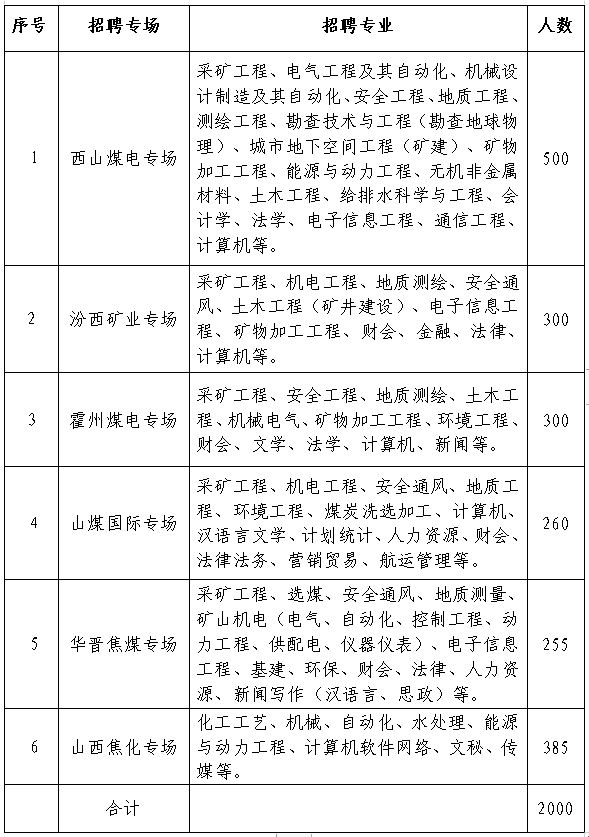 | 序号 | 招聘专场 | 招聘专业 | 人数 |
|---|---|---|---|
| 1 | 西山煤电专场 | 采矿工程、电气工程及其自动化、机械设计制造及其自动化、安全工程、地质工程、测绘工程、勘查技术与工程（勘查地球物理）、城市地下空间工程（矿建）、矿物加工工程、能源与动力工程、无机非金属材料、土木工程、给排水科学与工程、会计学、法学、电子信息工程、通信工程、计算机等。 | 500 |
| 2 | 汾西矿业专场 | 采矿工程、机电工程、地质测绘、安全通风、土木工程（矿井建设）、电子信息工程、矿物加工工程、财会、金融、法律、计算机等。 | 300 |
| 3 | 霍州煤电专场 | 采矿工程、安全工程、地质测绘、土木工程、机械电气、矿物加工工程、环境工程、财会、文学、法学、计算机、新闻等。 | 300 |
| 4 | 山煤国际专场 | 采矿工程、机电工程、安全通风、地质工程、环境工程、煤炭洗选加工、计算机、汉语言文学、计划统计、人力资源、财会、法律法务、营销贸易、航运管理等。 | 260 |
| 5 | 华晋焦煤专场 | 采矿工程、选煤、安全通风、地质测量、矿山机电（电气、自动化、控制工程、动力工程、供配电、仪器仪表）、电子信息工程、基建、环保、财会、法律、人力资源、新闻写作（汉语言、思政）等。 | 255 |
| 6 | 山西焦化专场 | 化工工艺、机械、自动化、水处理、能源与动力工程、计算机软件网络、文秘、传媒等。 | 385 |
|  | 合计 |  | 2000 |